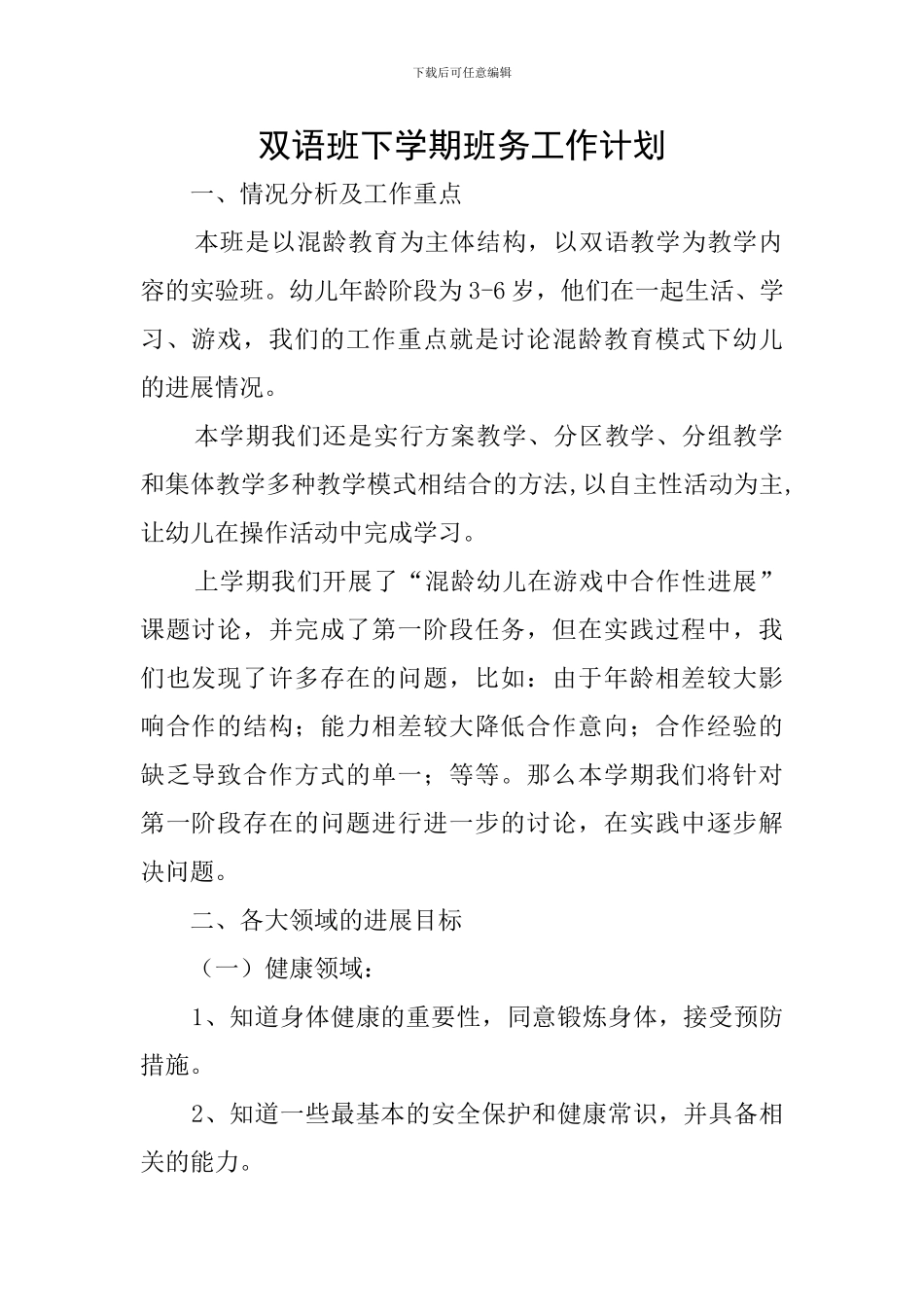 下载后可任意编辑

双语班下学期班务工作计划

一、情况分析及工作重点

本班是以混龄教育为主体结构，以双语教学为教学内容的实验班。幼儿年龄阶段为3-6岁，他们在一起生活、学习、游戏，我们的工作重点就是讨论混龄教育模式下幼儿的进展情况。

本学期我们还是实行方案教学、分区教学、分组教学和集体教学多种教学模式相结合的方法,以自主性活动为主,让幼儿在操作活动中完成学习。

上学期我们开展了“混龄幼儿在游戏中合作性进展”课题讨论，并完成了第一阶段任务，但在实践过程中，我们也发现了许多存在的问题，比如：由于年龄相差较大影响合作的结构；能力相差较大降低合作意向；合作经验的缺乏导致合作方式的单一；等等。那么本学期我们将针对第一阶段存在的问题进行进一步的讨论，在实践中逐步解决问题。

二、各大领域的进展目标

（一）健康领域：

1、知道身体健康的重要性，同意锻炼身体，接受预防措施。

2、知道一些最基本的安全保护和健康常识，并具备相关的能力。